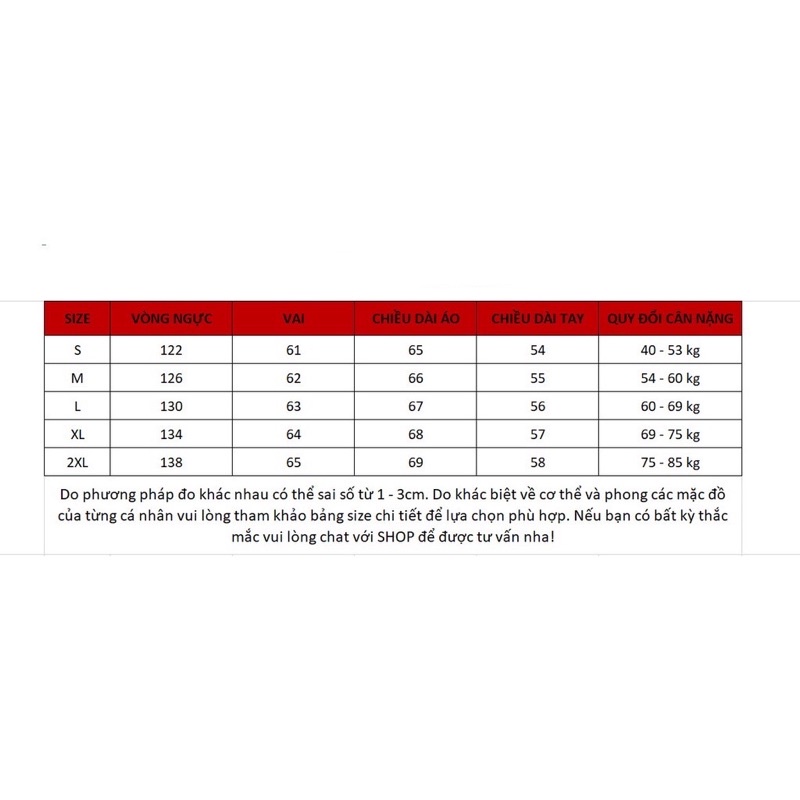 | SIZE | VÒNG NGỰC | VAI | CHIỀU DÀI ÁO | CHIỀU DÀI TAY | QUY ĐỔI CÂN NẶNG |
|---|---|---|---|---|---|
| S | 122 | 61 | 65 | 54 | 40 - 53 kg |
| M | 126 | 62 | 66 | 55 | 54 - 60 kg |
| L | 130 | 63 | 67 | 56 | 60 - 69 kg |
| XL | 134 | 64 | 68 | 57 | 69 - 75 kg |
| 2XL | 138 | 65 | 69 | 58 | 75 - 85 kg |

Do phương pháp đo khác nhau có thể sai số từ 1 - 3cm. Do khác biệt về cơ thể và phong các mặc đồ của từng cá nhân vui lòng tham khảo bảng size chi tiết để lựa chọn phù hợp. Nếu bạn có bất kỳ thắc mắc vui lòng chat với SHOP để được tư vấn nha!